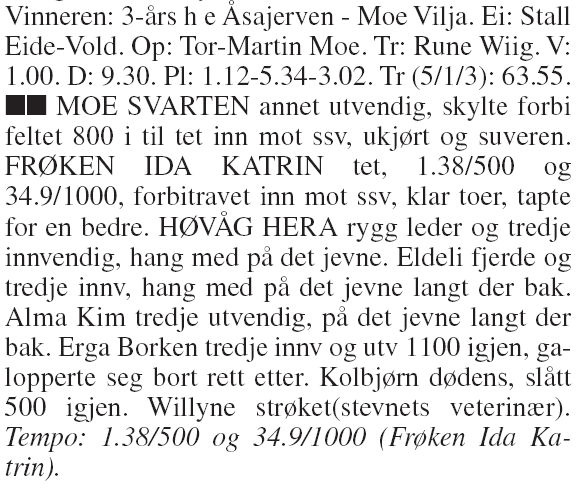 Vinneren: 3-års h e Åsajerven - Moe Vilja. Ei: Stall Eide-Vold. Op: Tor-Martin Moe. Tr: Rune Wiig. V: 1.00. D: 9.30. Pl: 1.12-5.34-3.02. Tr (5/1/3): 63.55. ■■ MOE SVARTEN annet utvendig, skylte forbi feltet 800 i til tet inn mot ssv, ukjørt og suveren. FRØKEN IDA KATRIN tet, 1.38/500 og 34.9/1000, forbitravet inn mot ssv, klar toer, tapte for en bedre. HØVÅG HERA rygg leder og tredje innvendig, hang med på det jevne. Eldeli fjerde og tredje innv, hang med på det jevne langt der bak. Alma Kim tredje utvendig, på det jevne langt der bak. Erga Borken tredje innv og utv 1100 igjen, galopperte seg bort rett etter. Kolbjørn dødens, slått 500 igjen. Willyne strøket(stevnets veterinær). Tempo: 1.38/500 og 34.9/1000 (Frøken Ida Katrin).